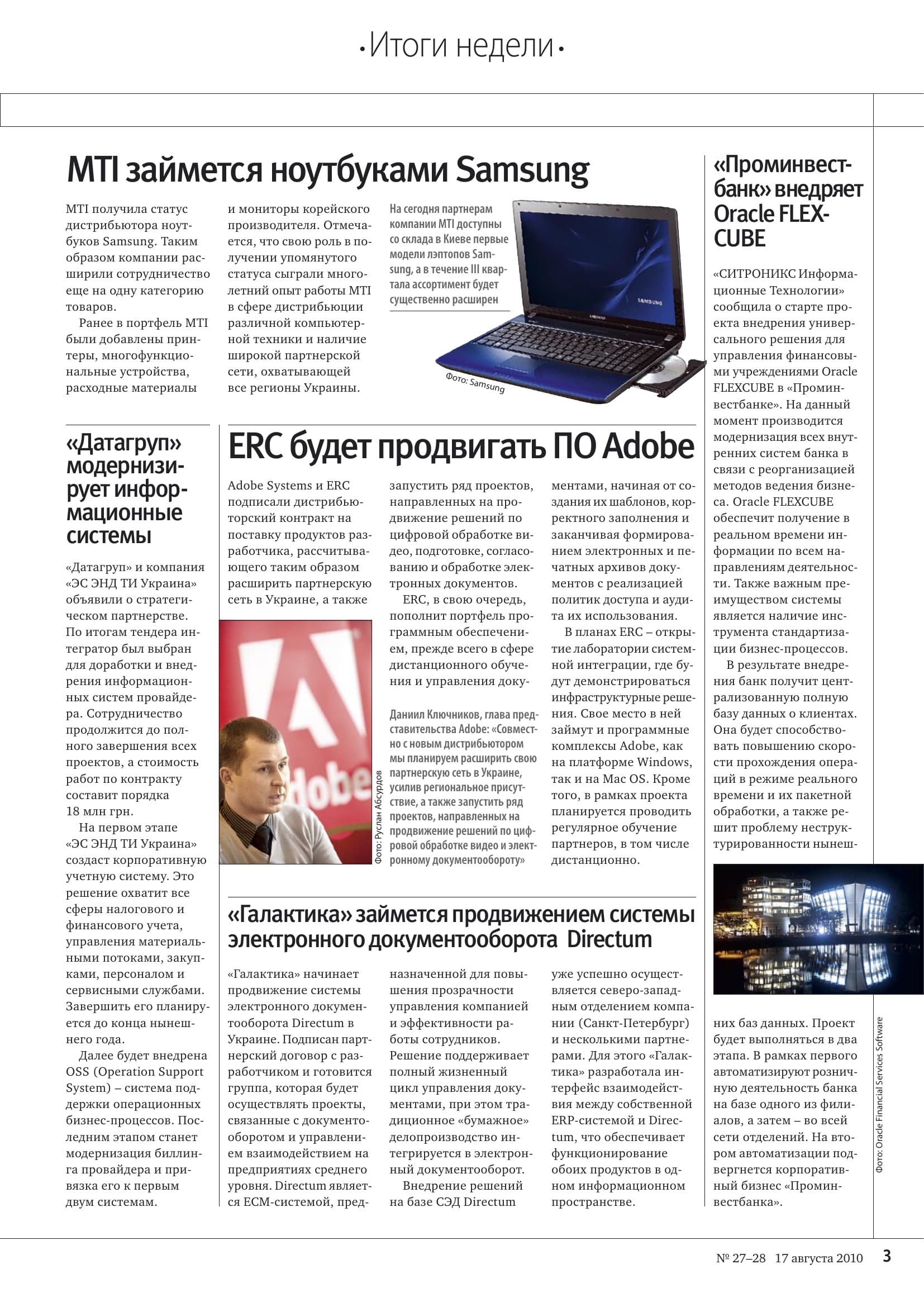 •Итоги недели•

MTI займется ноутбуками Samsung

MTI получила статус дистрибьютора ноутбуков Samsung. Таким образом компании расширили сотрудничество еще на одну категорию товаров.

Ранее в портфель MTI были добавлены принтеры, многофункциональные устройства, расходные материалы и мониторы корейского производителя. Отмечается, что свою роль в получении упомянутого статуса сыграли многолетний опыт работы MTI в сфере дистрибьюции различной компьютерной техники и наличие широкой партнерской сети, охватывающей все регионы Украины.

На сегодня партнерам компании MTI доступны со склада в Киеве первые модели лэптопов Samsung, а в течение III квартала ассортимент будет существенно расширен

Фото: Samsung

«Датагруп» модернизирует информационные системы

«Датагруп» и компания «ЭС ЭНД ТИ Украина» объявили о стратегическом партнерстве. По итогам тендера интегратор был выбран для доработки и внедрения информационных систем провайдера. Сотрудничество продолжится до полного завершения всех проектов, а стоимость работ по контракту составит порядка 18 млн грн.

На первом этапе «ЭС ЭНД ТИ Украина» создаст корпоративную учетную систему. Это решение охватит все сферы налогового и финансового учета, управления материальными потоками, закупками, персоналом и сервисными службами. Завершить его планируется до конца нынешнего года.

Далее будет внедрена OSS (Operation Support System) – система поддержки операционных бизнес-процессов. Последним этапом станет модернизация биллинга провайдера и привязка его к первым двум системам.

ERC будет продвигать ПО Adobe

Adobe Systems и ERC подписали дистрибьюторский контракт на поставку продуктов разработчика, рассчитывающего таким образом расширить партнерскую сеть в Украине, а также запустить ряд проектов, направленных на продвижение решений по цифровой обработке видео, подготовке, согласованию и обработке электронных документов.

ERC, в свою очередь, пополнит портфель программным обеспечением, прежде всего в сфере дистанционного обучения и управления документами, начиная от создания их шаблонов, корректного заполнения и заканчивая формированием электронных и печатных архивов документов с реализацией политик доступа и аудита их использования.

В планах ERC – открытие лаборатории системной интеграции, где будут демонстрироваться инфраструктурные решения. Свое место в ней займут и программные комплексы Adobe, как на платформе Windows, так и на Mac OS. Кроме того, в рамках проекта планируется проводить регулярное обучение партнеров, в том числе дистанционно.

Фото: Руслан Абсурдов

Даниил Ключников, глава представительства Adobe: «Совместно с новым дистрибьютором мы планируем расширить свою партнерскую сеть в Украине, усилив региональное присутствие, а также запустить ряд проектов, направленных на продвижение решений по цифровой обработке видео и электронному документообороту»

«Галактика» займется продвижением системы электронного документооборота Directum

«Галактика» начинает продвижение системы электронного документооборота Directum в Украине. Подписан партнерский договор с разработчиком и готовится группа, которая будет осуществлять проекты, связанные с документооборотом и управлением взаимодействием на предприятиях среднего уровня. Directum является ECM-системой, предназначенной для повышения прозрачности управления компанией и эффективности работы сотрудников. Решение поддерживает полный жизненный цикл управления документами, при этом традиционное «бумажное» делопроизводство интегрируется в электронный документооборот.

Внедрение решений на базе СЭД Directum уже успешно осуществляется северо-западным отделением компании (Санкт-Петербург) и несколькими партнерами. Для этого «Галактика» разработала интерфейс взаимодействия между собственной ERP-системой и Directum, что обеспечивает функционирование обоих продуктов в одном информационном пространстве.

«Проминвестбанк» внедряет Oracle FLEXCUBE

«СИТРОНИКС Информационные Технологии» сообщила о старте проекта внедрения универсального решения для управления финансовыми учреждениями Oracle FLEXCUBE в «Проминвестбанке». На данный момент производится модернизация всех внутренних систем банка в связи с реорганизацией методов ведения бизнеса. Oracle FLEXCUBE обеспечит получение в реальном времени информации по всем направлениям деятельности. Также важным преимуществом системы является наличие инструмента стандартизации бизнес-процессов.

В результате внедрения банк получит централизованную полную базу данных о клиентах. Она будет способствовать повышению скорости прохождения операций в режиме реального времени и их пакетной обработки, а также решит проблему неструктурированности нынешних баз данных. Проект будет выполняться в два этапа. В рамках первого автоматизируют розничную деятельность банка на базе одного из филиалов, а затем – во всей сети отделений. На втором автоматизации подвергнется корпоративный бизнес «Проминвестбанка».

Фото: Oracle Financial Services Software

№ 27–28 17 августа 2010 3